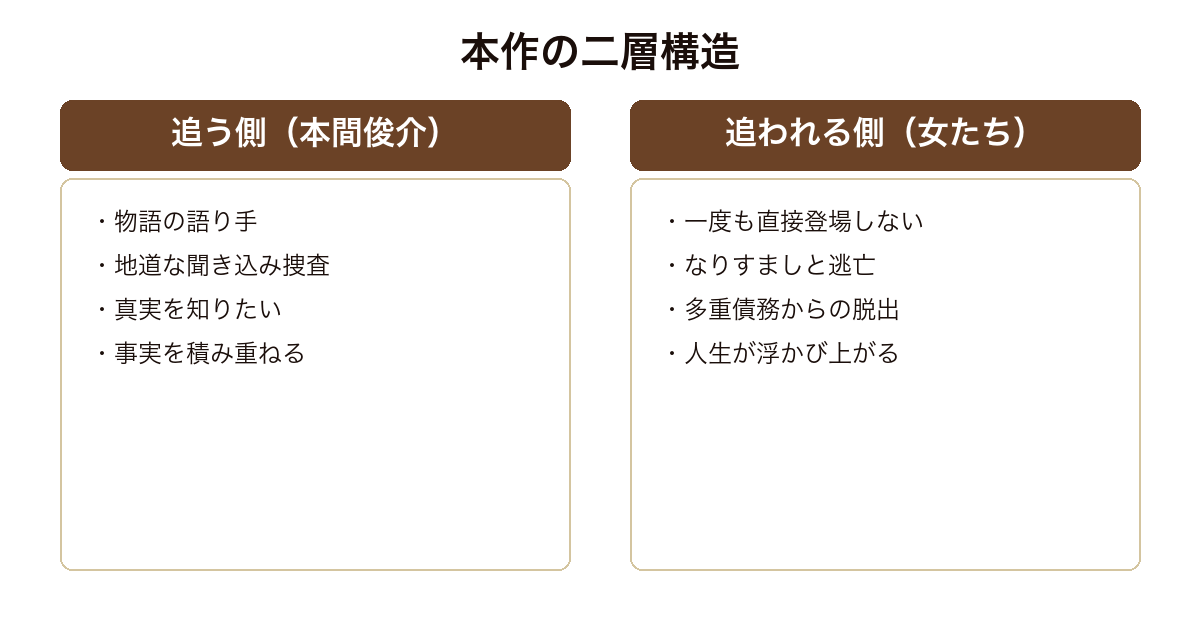 本作の二層構造

追う側（本間俊介）

・物語の語り手
・地道な聞き込み捜査
・真実を知りたい
・事実を積み重ねる

追われる側（女たち）

・一度も直接登場しない
・なりすましと逃亡
・多重債務からの脱出
・人生が浮かび上がる